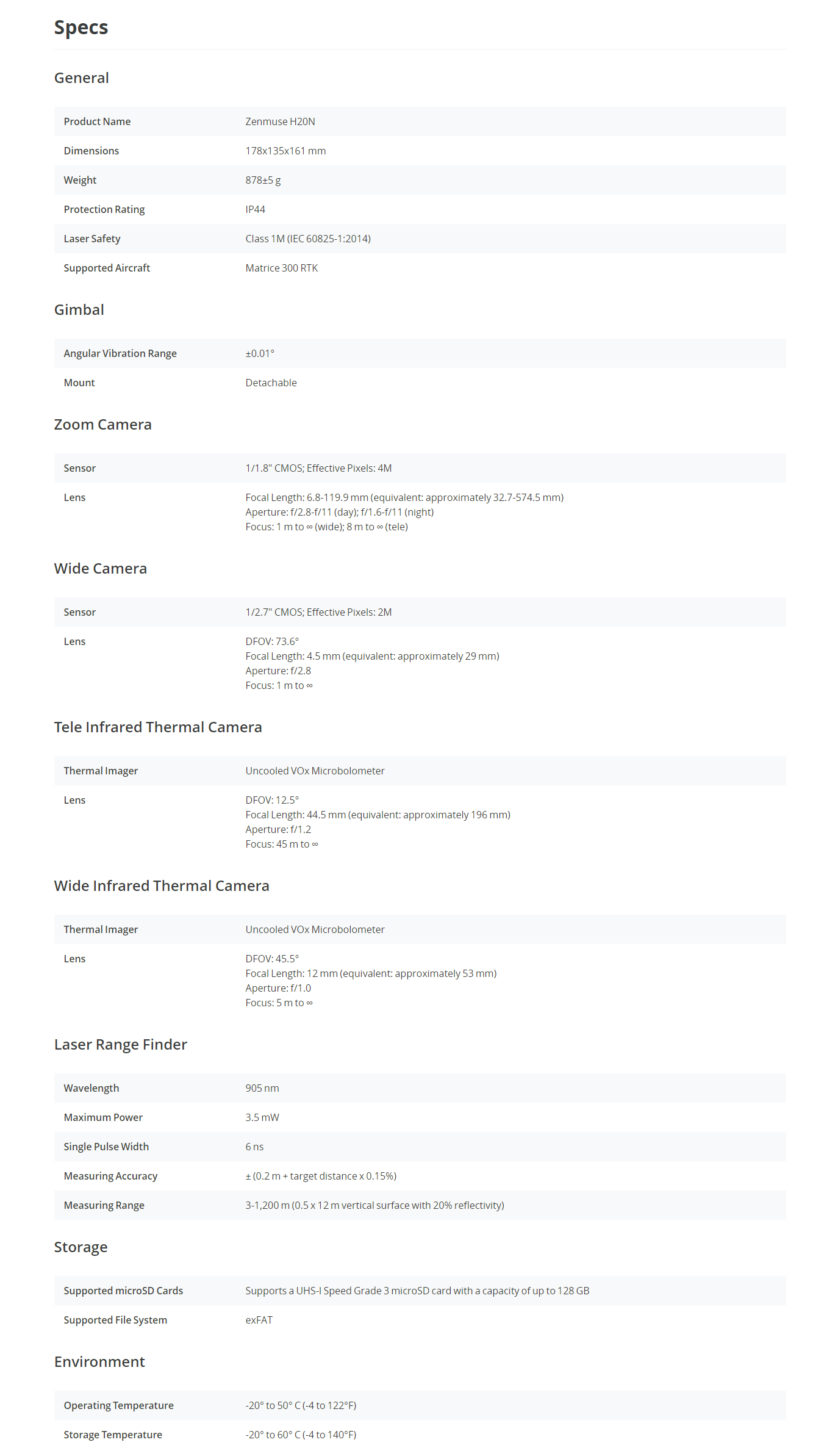 Specs

General

| | |
|---|---|
| Product Name | Zenmuse H20N |
| Dimensions | 178x135x161 mm |
| Weight | 878±5 g |
| Protection Rating | IP44 |
| Laser Safety | Class 1M (IEC 60825-1:2014) |
| Supported Aircraft | Matrice 300 RTK |

Gimbal

| | |
|---|---|
| Angular Vibration Range | ±0.01° |
| Mount | Detachable |

Zoom Camera

| | |
|---|---|
| Sensor | 1/1.8" CMOS; Effective Pixels: 4M |
| Lens | Focal Length: 6.8-119.9 mm (equivalent: approximately 32.7-574.5 mm) Aperture: f/2.8-f/11 (day); f/1.6-f/11 (night) Focus: 1 m to ∞ (wide); 8 m to ∞ (tele) |

Wide Camera

| | |
|---|---|
| Sensor | 1/2.7" CMOS; Effective Pixels: 2M |
| Lens | DFOV: 73.6° Focal Length: 4.5 mm (equivalent: approximately 29 mm) Aperture: f/2.8 Focus: 1 m to ∞ |

Tele Infrared Thermal Camera

| | |
|---|---|
| Thermal Imager | Uncooled VOx Microbolometer |
| Lens | DFOV: 12.5° Focal Length: 44.5 mm (equivalent: approximately 196 mm) Aperture: f/1.2 Focus: 45 m to ∞ |

Wide Infrared Thermal Camera

| | |
|---|---|
| Thermal Imager | Uncooled VOx Microbolometer |
| Lens | DFOV: 45.5° Focal Length: 12 mm (equivalent: approximately 53 mm) Aperture: f/1.0 Focus: 5 m to ∞ |

Laser Range Finder

| | |
|---|---|
| Wavelength | 905 nm |
| Maximum Power | 3.5 mW |
| Single Pulse Width | 6 ns |
| Measuring Accuracy | ± (0.2 m + target distance x 0.15%) |
| Measuring Range | 3-1,200 m (0.5 x 12 m vertical surface with 20% reflectivity) |

Storage

| | |
|---|---|
| Supported microSD Cards | Supports a UHS-I Speed Grade 3 microSD card with a capacity of up to 128 GB |
| Supported File System | exFAT |

Environment

| | |
|---|---|
| Operating Temperature | -20° to 50° C (-4 to 122°F) |
| Storage Temperature | -20° to 60° C (-4 to 140°F) |